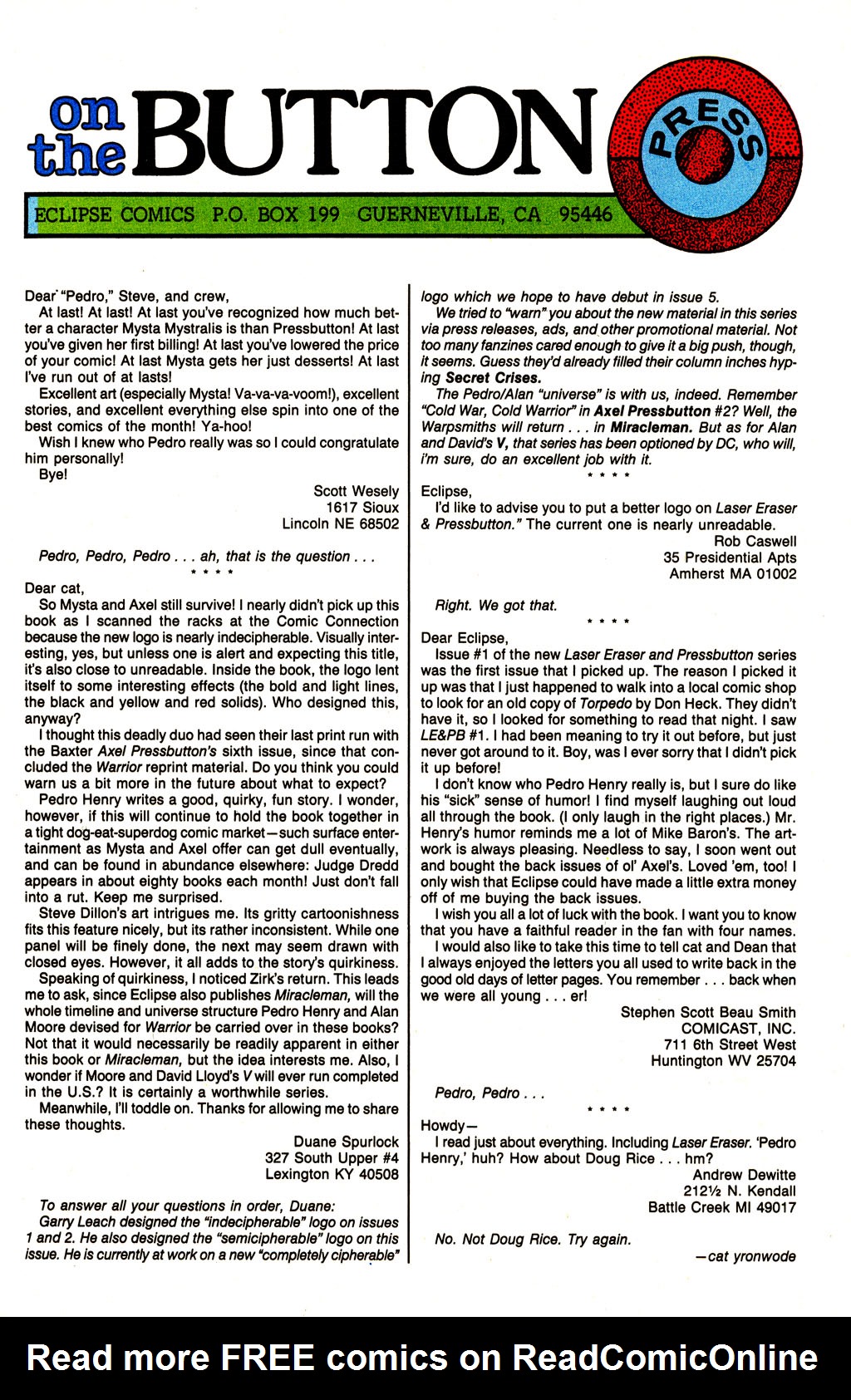 on the BUTTON

PRESS

ECLIPSE COMICS P.O. BOX 199 GUERNEVILLE, CA 95446

Dear "Pedro," Steve, and crew,

At last! At last! At last you've recognized how much better a character Mysta Mystralis is than Pressbutton! At last you've given her first billing! At last you've lowered the price of your comic! At last Mysta gets her just desserts! At last I've run out of at lasts!

Excellent art (especially Mysta! Va-va-va-voom!), excellent stories, and excellent everything else spin into one of the best comics of the month! Ya-hoo!

Wish I knew who Pedro really was so I could congratulate him personally!

Bye!

Scott Wesely
1617 Sioux
Lincoln NE 68502

Pedro, Pedro, Pedro . . . ah, that is the question . . .

* * * *

Dear cat,

So Mysta and Axel still survive! I nearly didn't pick up this book as I scanned the racks at the Comic Connection because the new logo is nearly indecipherable. Visually interesting, yes, but unless one is alert and expecting this title, it's also close to unreadable. Inside the book, the logo lent itself to some interesting effects (the bold and light lines, the black and yellow and red solids). Who designed this, anyway?

I thought this deadly duo had seen their last print run with the Baxter Axel Pressbutton's sixth issue, since that concluded the Warrior reprint material. Do you think you could warn us a bit more in the future about what to expect?

Pedro Henry writes a good, quirky, fun story. I wonder, however, if this will continue to hold the book together in a tight dog-eat-superdog comic market—such surface entertainment as Mysta and Axel offer can get dull eventually, and can be found in abundance elsewhere: Judge Dredd appears in about eighty books each month! Just don't fall into a rut. Keep me surprised.

Steve Dillon's art intrigues me. Its gritty cartoonishness fits this feature nicely, but its rather inconsistent. While one panel will be finely done, the next may seem drawn with closed eyes. However, it all adds to the story's quirkiness.

Speaking of quirkiness, I noticed Zirk's return. This leads me to ask, since Eclipse also publishes Miracleman, will the whole timeline and universe structure Pedro Henry and Alan Moore devised for Warrior be carried over in these books? Not that it would necessarily be readily apparent in either this book or Miracleman, but the idea interests me. Also, I wonder if Moore and David Lloyd's V will ever run completed in the U.S.? It is certainly a worthwhile series.

Meanwhile, I'll toddle on. Thanks for allowing me to share these thoughts.

Duane Spurlock
327 South Upper #4
Lexington KY 40508

To answer all your questions in order, Duane:

Garry Leach designed the "indecipherable" logo on issues 1 and 2. He also designed the "semicipherable" logo on this issue. He is currently at work on a new "completely cipherable" logo which we hope to have debut in issue 5.

We tried to "warn" you about the new material in this series via press releases, ads, and other promotional material. Not too many fanzines cared enough to give it a big push, though, it seems. Guess they'd already filled their column inches hyping Secret Crises.

The Pedro/Alan "universe" is with us, indeed. Remember "Cold War, Cold Warrior" in Axel Pressbutton #2? Well, the Warpsmiths will return . . . in Miracleman. But as for Alan and David's V, that series has been optioned by DC, who will, i'm sure, do an excellent job with it.

* * * *

Eclipse,

I'd like to advise you to put a better logo on Laser Eraser & Pressbutton." The current one is nearly unreadable.

Rob Caswell
35 Presidential Apts
Amherst MA 01002

Right. We got that.

* * * *

Dear Eclipse,

Issue #1 of the new Laser Eraser and Pressbutton series was the first issue that I picked up. The reason I picked it up was that I just happened to walk into a local comic shop to look for an old copy of Torpedo by Don Heck. They didn't have it, so I looked for something to read that night. I saw LE&PB #1. I had been meaning to try it out before, but just never got around to it. Boy, was I ever sorry that I didn't pick it up before!

I don't know who Pedro Henry really is, but I sure do like his "sick" sense of humor! I find myself laughing out loud all through the book. (I only laugh in the right places.) Mr. Henry's humor reminds me a lot of Mike Baron's. The artwork is always pleasing. Needless to say, I soon went out and bought the back issues of ol' Axel's. Loved 'em, too! I only wish that Eclipse could have made a little extra money off of me buying the back issues.

I wish you all a lot of luck with the book. I want you to know that you have a faithful reader in the fan with four names.

I would also like to take this time to tell cat and Dean that I always enjoyed the letters you all used to write back in the good old days of letter pages. You remember . . . back when we were all young . . . er!

Stephen Scott Beau Smith
COMICAST, INC.
711 6th Street West
Huntington WV 25704

Pedro, Pedro . . .

* * * *

Howdy—

I read just about everything. Including Laser Eraser. 'Pedro Henry,' huh? How about Doug Rice . . . hm?

Andrew Dewitte
212½ N. Kendall
Battle Creek MI 49017

No. Not Doug Rice. Try again.

—cat yronwode

Read more FREE comics on ReadComicOnline